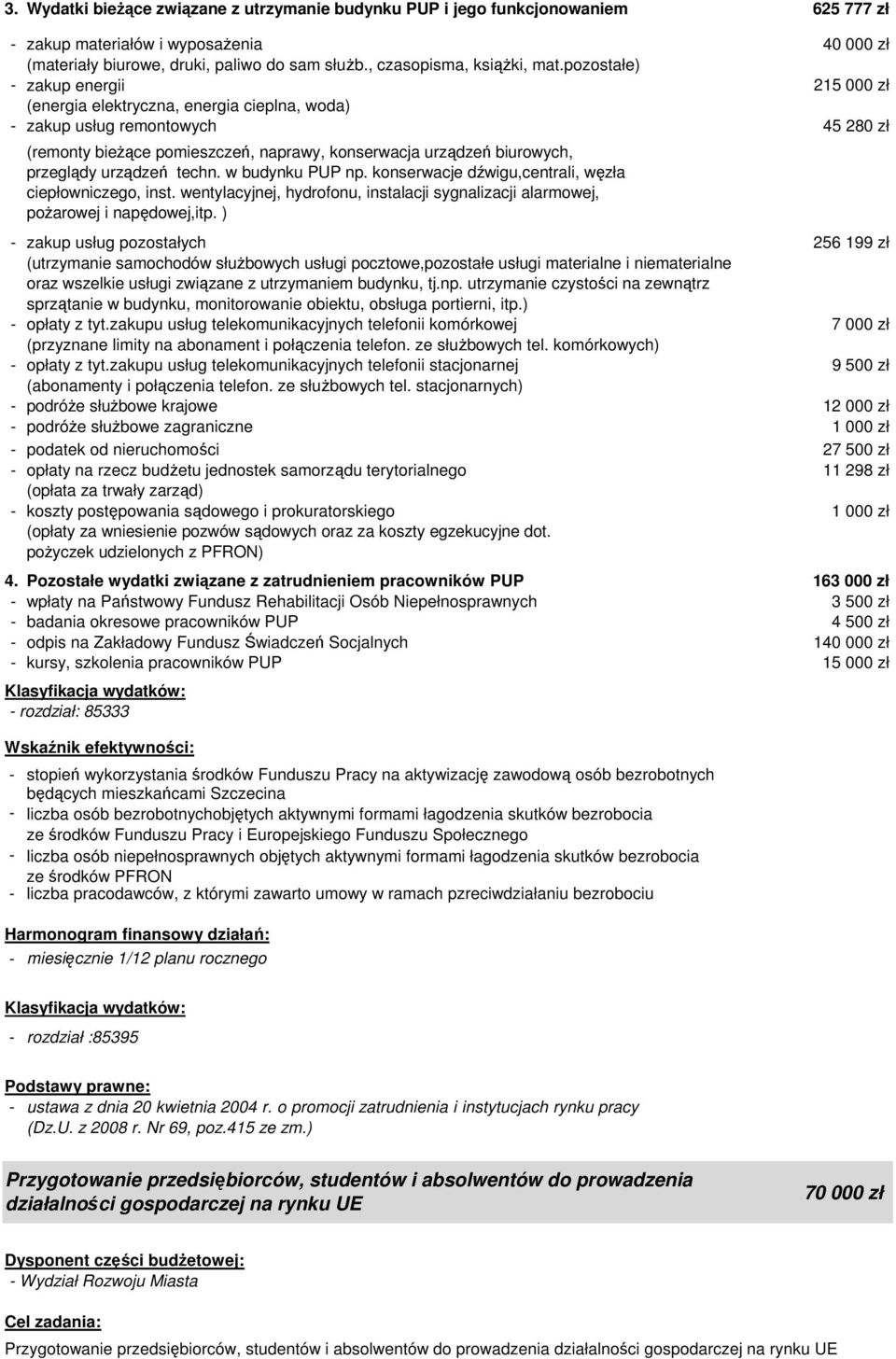 3. Wydatki bieżące związane z utrzymanie budynku PUP i jego funkcjonowaniem 625 777 zł

- zakup materiałów i wyposażenia 40 000 zł
(materiały biurowe, druki, paliwo do sam służb., czasopisma, książki, mat.pozostałe)
- zakup energii 215 000 zł
(energia elektryczna, energia cieplna, woda)
- zakup usług remontowych 45 280 zł
(remonty bieżące pomieszczeń, naprawy, konserwacja urządzeń biurowych, przeglądy urządzeń techn. w budynku PUP np. konserwacje dźwigu,centrali, węzła ciepłowniczego, inst. wentylacyjnej, hydrofonu, instalacji sygnalizacji alarmowej, pożarowej i napędowej,itp. )
- zakup usług pozostałych 256 199 zł
(utrzymanie samochodów służbowych usługi pocztowe,pozostałe usługi materialne i niematerialne oraz wszelkie usługi związane z utrzymaniem budynku, tj.np. utrzymanie czystości na zewnątrz sprzątanie w budynku, monitorowanie obiektu, obsługa portierni, itp.)
- opłaty z tyt.zakupu usług telekomunikacyjnych telefonii komórkowej 7 000 zł
(przyznane limity na abonament i połączenia telefon. ze służbowych tel. komórkowych)
- opłaty z tyt.zakupu usług telekomunikacyjnych telefonii stacjonarnej 9 500 zł
(abonamenty i połączenia telefon. ze służbowych tel. stacjonarnych)
- podróże służbowe krajowe 12 000 zł
- podróże służbowe zagraniczne 1 000 zł
- podatek od nieruchomości 27 500 zł
- opłaty na rzecz budżetu jednostek samorządu terytorialnego 11 298 zł
(opłata za trwały zarząd)
- koszty postępowania sądowego i prokuratorskiego 1 000 zł
(opłaty za wniesienie pozwów sądowych oraz za koszty egzekucyjne dot. pożyczek udzielonych z PFRON)

4. Pozostałe wydatki związane z zatrudnieniem pracowników PUP 163 000 zł
- wpłaty na Państwowy Fundusz Rehabilitacji Osób Niepełnosprawnych 3 500 zł
- badania okresowe pracowników PUP 4 500 zł
- odpis na Zakładowy Fundusz Świadczeń Socjalnych 140 000 zł
- kursy, szkolenia pracowników PUP 15 000 zł

Klasyfikacja wydatków:
- rozdział: 85333

Wskaźnik efektywności:
- stopień wykorzystania środków Funduszu Pracy na aktywizację zawodową osób bezrobotnych będących mieszkańcami Szczecina
- liczba osób bezrobotnychobjętych aktywnymi formami łagodzenia skutków bezrobocia ze środków Funduszu Pracy i Europejskiego Funduszu Społecznego
- liczba osób niepełnosprawnych objętych aktywnymi formami łagodzenia skutków bezrobocia ze środków PFRON
- liczba pracodawców, z którymi zawarto umowy w ramach przeciwdziałaniu bezrobociu

Harmonogram finansowy działań:
- miesięcznie 1/12 planu rocznego

Klasyfikacja wydatków:
- rozdział :85395

Podstawy prawne:
- ustawa z dnia 20 kwietnia 2004 r. o promocji zatrudnienia i instytucjach rynku pracy (Dz.U. z 2008 r. Nr 69, poz.415 ze zm.)

Przygotowanie przedsiębiorców, studentów i absolwentów do prowadzenia działalności gospodarczej na rynku UE 70 000 zł

Dysponent części budżetowej:
- Wydział Rozwoju Miasta

Cel zadania:
Przygotowanie przedsiębiorców, studentów i absolwentów do prowadzenia działalności gospodarczej na rynku UE